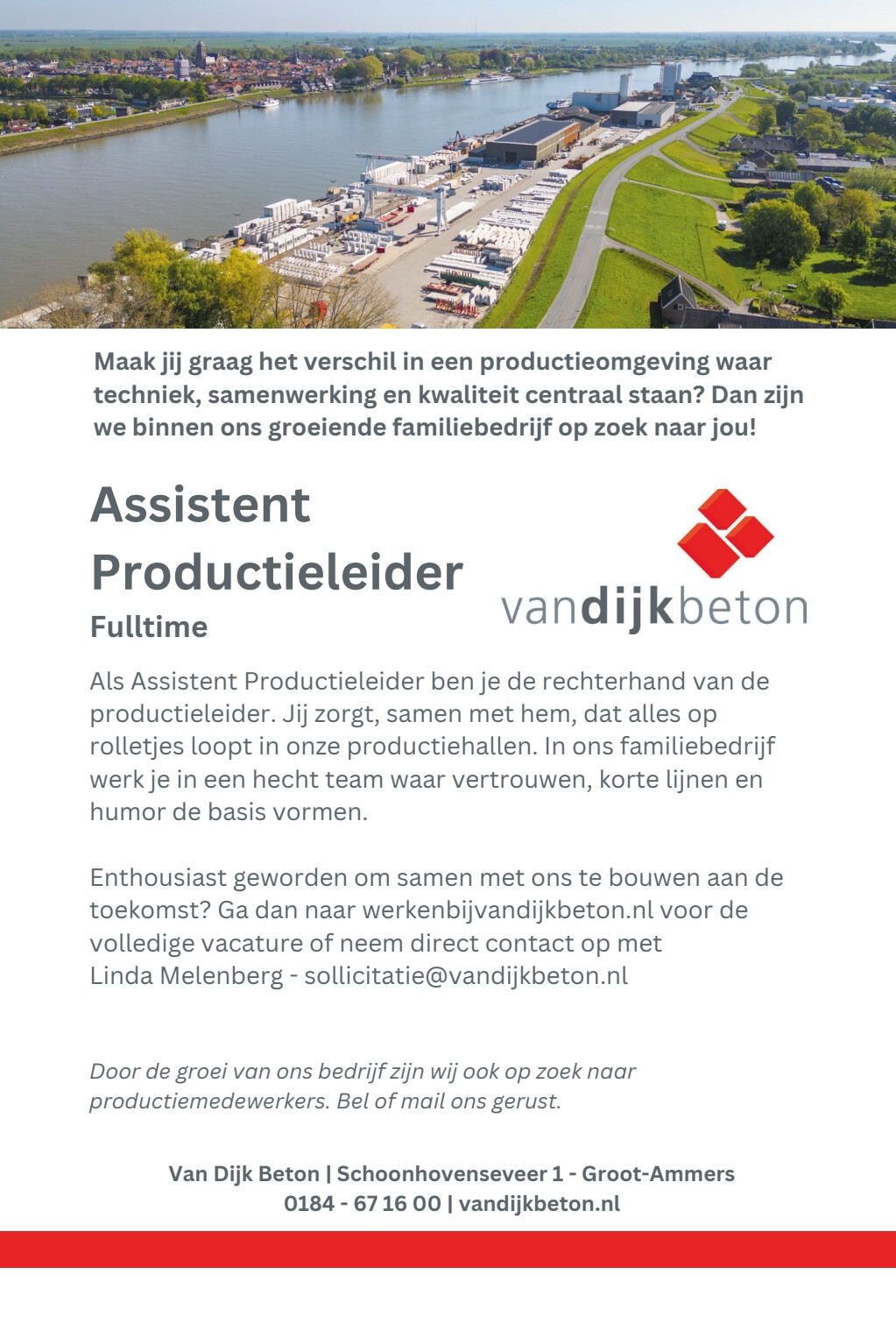 Maak jij graag het verschil in een productieomgeving waar techniek, samenwerking en kwaliteit centraal staan? Dan zijn we binnen ons groeiende familiebedrijf op zoek naar jou!

Assistent Productieleider

Fulltime

vandijkbeton

Als Assistent Productieleider ben je de rechterhand van de productieleider. Jij zorgt, samen met hem, dat alles op rolletjes loopt in onze productiehallen. In ons familiebedrijf werk je in een hecht team waar vertrouwen, korte lijnen en humor de basis vormen.

Enthousiast geworden om samen met ons te bouwen aan de toekomst? Ga dan naar werkenbijvandijkbeton.nl voor de volledige vacature of neem direct contact op met Linda Melenberg - sollicitatie@vandijkbeton.nl

Door de groei van ons bedrijf zijn wij ook op zoek naar productiemedewerkers. Bel of mail ons gerust.

Van Dijk Beton | Schoonhovenseveer 1 - Groot-Ammers
0184 - 67 16 00 | vandijkbeton.nl